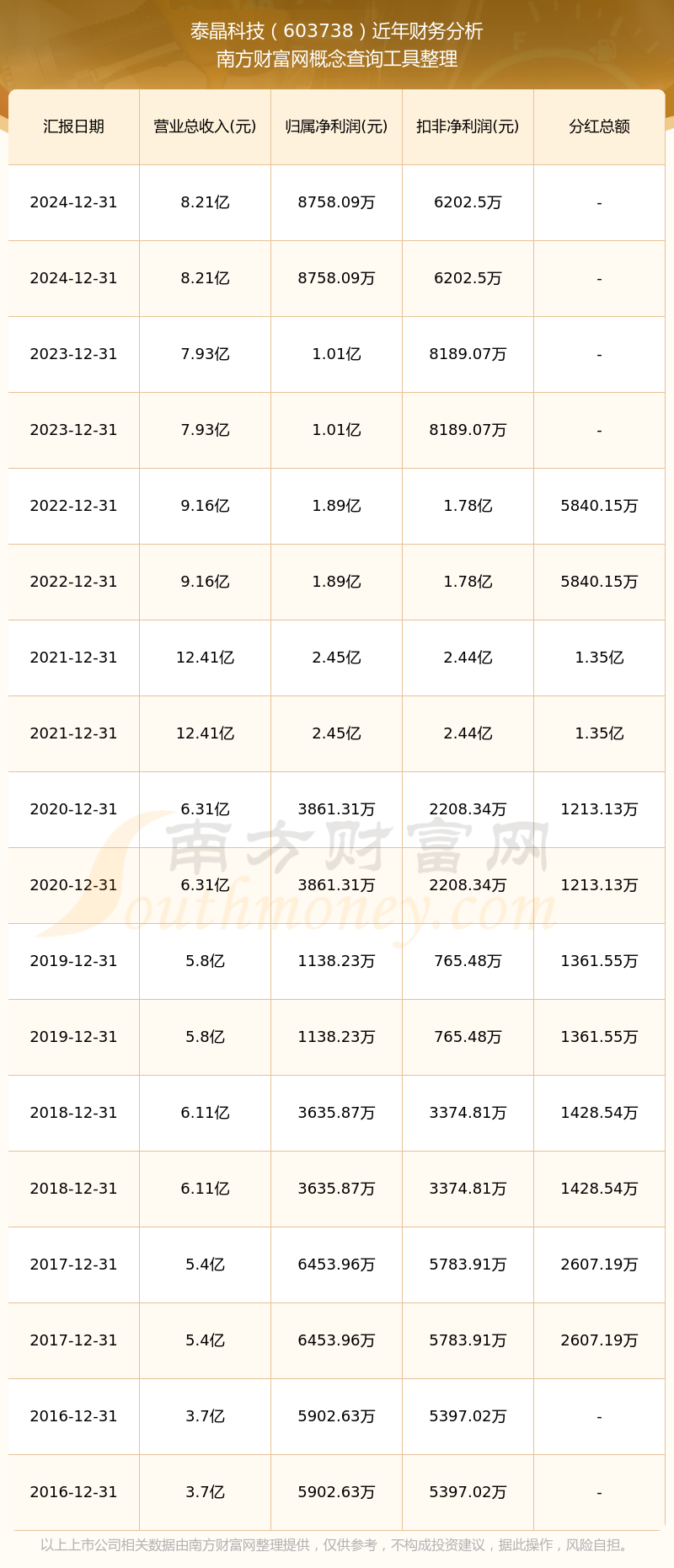 泰晶科技（603738）近年财务分析
南方财富网概念查询工具整理

| 汇报日期 | 营业总收入(元) | 归属净利润(元) | 扣非净利润(元) | 分红总额 |
|---|---|---|---|---|
| 2024-12-31 | 8.21亿 | 8758.09万 | 6202.5万 | - |
| 2024-12-31 | 8.21亿 | 8758.09万 | 6202.5万 | - |
| 2023-12-31 | 7.93亿 | 1.01亿 | 8189.07万 | - |
| 2023-12-31 | 7.93亿 | 1.01亿 | 8189.07万 | - |
| 2022-12-31 | 9.16亿 | 1.89亿 | 1.78亿 | 5840.15万 |
| 2022-12-31 | 9.16亿 | 1.89亿 | 1.78亿 | 5840.15万 |
| 2021-12-31 | 12.41亿 | 2.45亿 | 2.44亿 | 1.35亿 |
| 2021-12-31 | 12.41亿 | 2.45亿 | 2.44亿 | 1.35亿 |
| 2020-12-31 | 6.31亿 | 3861.31万 | 2208.34万 | 1213.13万 |
| 2020-12-31 | 6.31亿 | 3861.31万 | 2208.34万 | 1213.13万 |
| 2019-12-31 | 5.8亿 | 1138.23万 | 765.48万 | 1361.55万 |
| 2019-12-31 | 5.8亿 | 1138.23万 | 765.48万 | 1361.55万 |
| 2018-12-31 | 6.11亿 | 3635.87万 | 3374.81万 | 1428.54万 |
| 2018-12-31 | 6.11亿 | 3635.87万 | 3374.81万 | 1428.54万 |
| 2017-12-31 | 5.4亿 | 6453.96万 | 5783.91万 | 2607.19万 |
| 2017-12-31 | 5.4亿 | 6453.96万 | 5783.91万 | 2607.19万 |
| 2016-12-31 | 3.7亿 | 5902.63万 | 5397.02万 | - |
| 2016-12-31 | 3.7亿 | 5902.63万 | 5397.02万 | - |

南方财富网
Southmoney.com

以上上市公司相关数据由南方财富网整理提供，仅供参考，不构成投资建议，据此操作，风险自担。